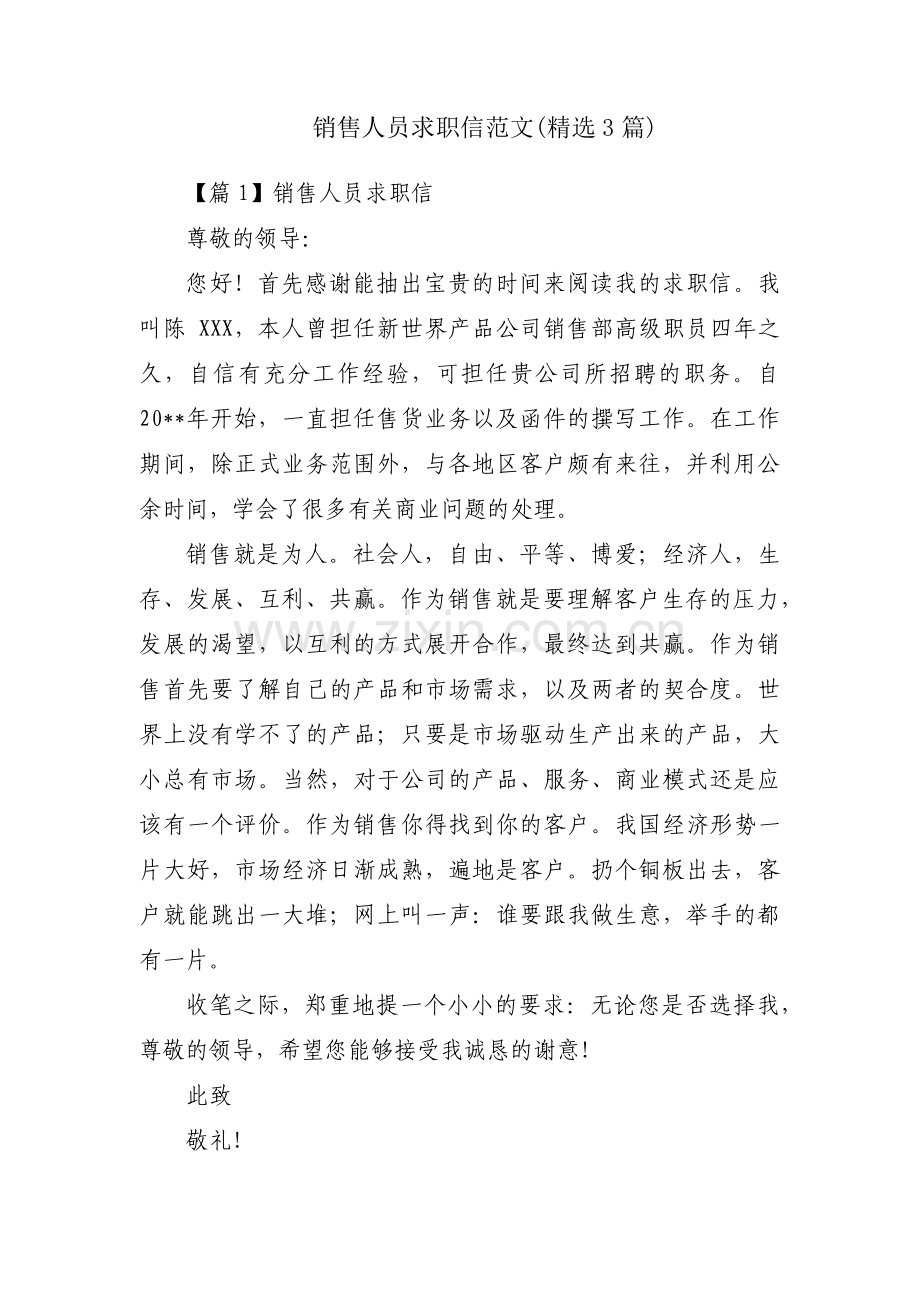 销售人员求职信范文(精选3篇)

【篇1】销售人员求职信

尊敬的领导:

您好！首先感谢能抽出宝贵的时间来阅读我的求职信。我叫陈XXX，本人曾担任新世界产品公司销售部高级职员四年之久，自信有充分工作经验，可担任贵公司所招聘的职务。自20**年开始，一直担任售货业务以及函件的撰写工作。在工作期间，除正式业务范围外，与各地区客户颇有来往，并利用公余时间，学会了很多有关商业问题的处理。

销售就是为人。社会人，自由、平等、博爱；经济人，生存、发展、互利、共赢。作为销售就是要理解客户生存的压力，发展的渴望，以互利的方式展开合作，最终达到共赢。作为销售首先要了解自己的产品和市场需求，以及两者的契合度。世界上没有学不了的产品；只要是市场驱动生产出来的产品，大小总有市场。当然，对于公司的产品、服务、商业模式还是应该有一个评价。作为销售你得找到你的客户。我国经济形势一片大好，市场经济日渐成熟，遍地是客户。扔个铜板出去，客户就能跳出一大堆；网上叫一声：谁要跟我做生意，举手的都有一片。

收笔之际，郑重地提一个小小的要求：无论您是否选择我，尊敬的领导，希望您能够接受我诚恳的谢意!

此致

敬礼!

www.zixin.com.cn